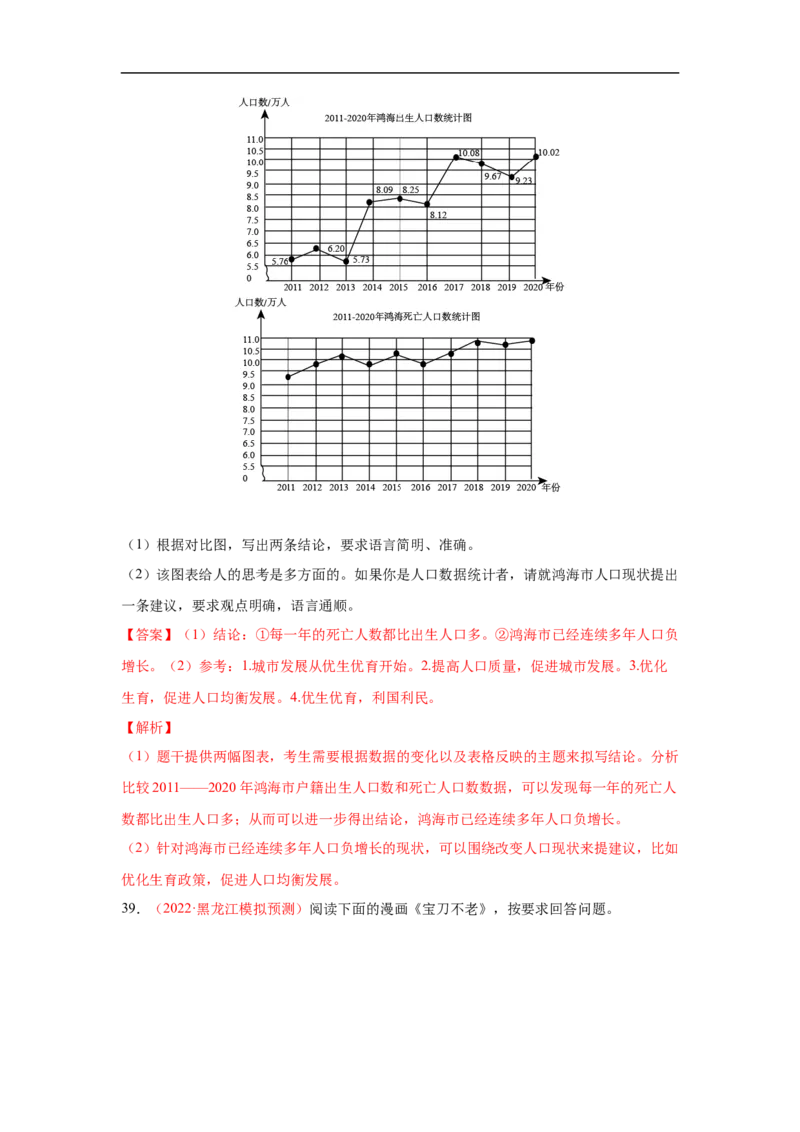 人口数/万人

2011-2020年鸿海出生人口数统计图

11.0
10.5
10.0
9.5
9.0
8.5
8.0
7.5
7.0
6.5
6.0
5.5
0

5.76 6.20 5.73 8.09 8.25 8.12 10.08 9.67 9.23 10.02

2011 2012 2013 2014 2015 2016 2017 2018 2019 2020 年份

人口数/万人

2011-2020年鸿海死亡人口数统计图

11.0
10.5
10.0
9.5
9.0
8.5
8.0
7.5
7.0
6.5
6.0
5.5
0

2011 2012 2013 2014 2015 2016 2017 2018 2019 2020 年份

（1）根据对比图，写出两条结论，要求语言简明、准确。

（2）该图表给人的思考是多方面的。如果你是人口数据统计者，请就鸿海市人口现状提出一条建议，要求观点明确，语言通顺。

【答案】（1）结论：①每一年的死亡人数都比出生人口多。②鸿海市已经连续多年人口负增长。（2）参考：1.城市发展从优生优育开始。2.提高人口质量，促进城市发展。3.优化生育，促进人口均衡发展。4.优生优育，利国利民。

【解析】

（1）题干提供两幅图表，考生需要根据数据的变化以及表格反映的主题来拟写结论。分析比较 2011——2020 年鸿海市户籍出生人口数和死亡人口数据，可以发现每一年的死亡人数都比出生人口多；从而可以进一步得出结论，鸿海市已经连续多年人口负增长。

（2）针对鸿海市已经连续多年人口负增长的现状，可以围绕改变人口现状来提建议，比如优化生育政策，促进人口均衡发展。

39．（2022·黑龙江模拟预测）阅读下面的漫画《宝刀不老》，按要求回答问题。